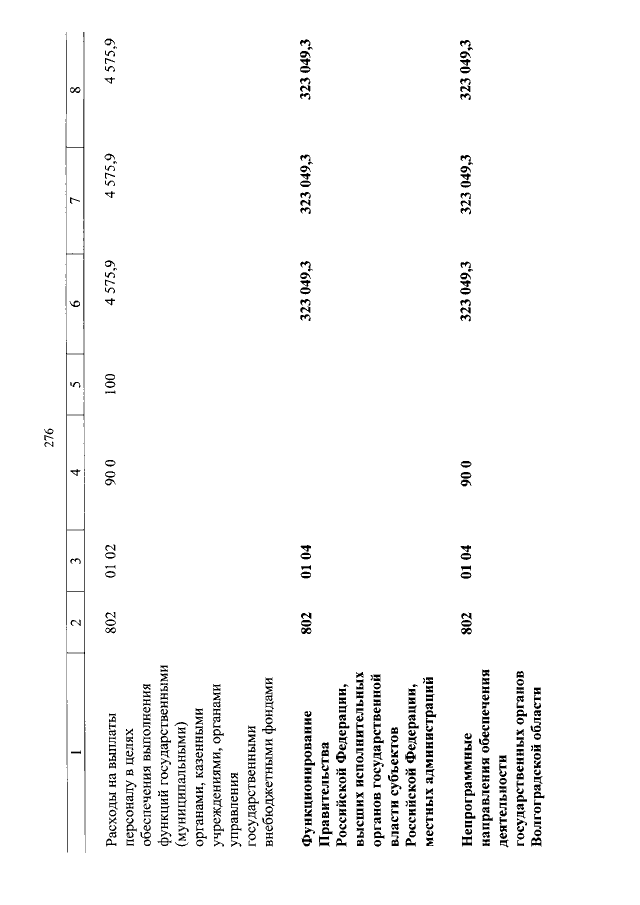 276

| 1 | 2 | 3 | 4 | 5 | 6 | 7 | 8 |
|---|---|---|---|---|---|---|---|
| Расходы на выплаты персоналу в целях обеспечения выполнения функций государственными (муниципальными) органами, казенными учреждениями, органами управления государственными внебюджетными фондами | 802 | 01 02 | 90 0 | 100 | 4 575,9 | 4 575,9 | 4 575,9 |
| Функционирование Правительства Российской Федерации, высших исполнительных органов государственной власти субъектов Российской Федерации, местных администраций | 802 | 01 04 | | | 323 049,3 | 323 049,3 | 323 049,3 |
| Непрограммные направления обеспечения деятельности государственных органов Волгоградской области | 802 | 01 04 | 90 0 | | 323 049,3 | 323 049,3 | 323 049,3 |